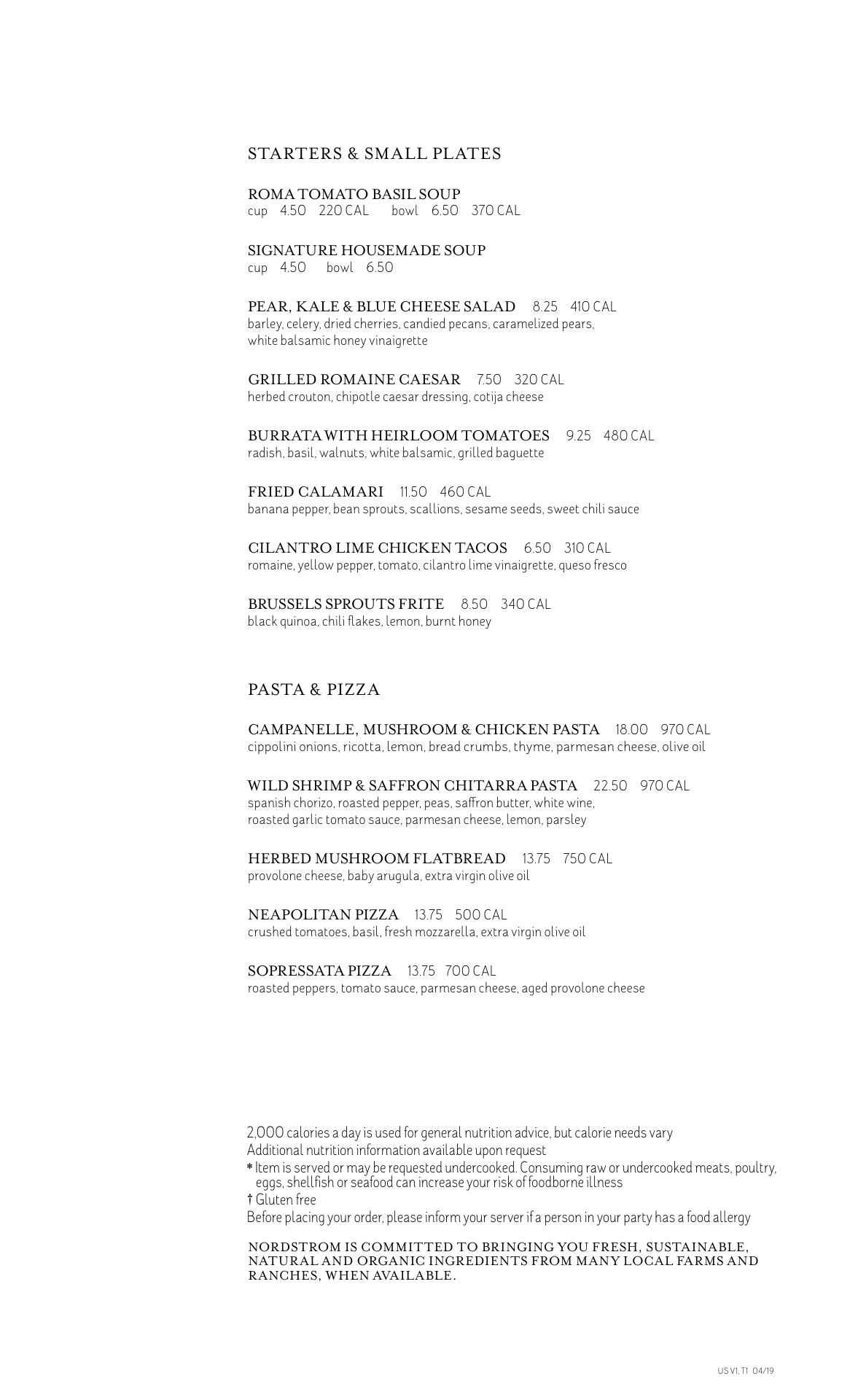 STARTERS & SMALL PLATES

ROMA TOMATO BASIL SOUP
cup 4.50 220 CAL bowl 6.50 370 CAL

SIGNATURE HOUSEMADE SOUP
cup 4.50 bowl 6.50

PEAR, KALE & BLUE CHEESE SALAD 8.25 410 CAL
barley, celery, dried cherries, candied pecans, caramelized pears, white balsamic honey vinaigrette

GRILLED ROMAINE CAESAR 7.50 320 CAL
herbed crouton, chipotle caesar dressing, cotija cheese

BURRATA WITH HEIRLOOM TOMATOES 9.25 480 CAL
radish, basil, walnuts, white balsamic, grilled baguette

FRIED CALAMARI 11.50 460 CAL
banana pepper, bean sprouts, scallions, sesame seeds, sweet chili sauce

CILANTRO LIME CHICKEN TACOS 6.50 310 CAL
romaine, yellow pepper, tomato, cilantro lime vinaigrette, queso fresco

BRUSSELS SPROUTS FRITE 8.50 340 CAL
black quinoa, chili flakes, lemon, burnt honey

PASTA & PIZZA

CAMPANELLE, MUSHROOM & CHICKEN PASTA 18.00 970 CAL
cippolini onions, ricotta, lemon, bread crumbs, thyme, parmesan cheese, olive oil

WILD SHRIMP & SAFFRON CHITARRA PASTA 22.50 970 CAL
spanish chorizo, roasted pepper, peas, saffron butter, white wine, roasted garlic tomato sauce, parmesan cheese, lemon, parsley

HERBED MUSHROOM FLATBREAD 13.75 750 CAL
provolone cheese, baby arugula, extra virgin olive oil

NEAPOLITAN PIZZA 13.75 500 CAL
crushed tomatoes, basil, fresh mozzarella, extra virgin olive oil

SOPRESSATA PIZZA 13.75 700 CAL
roasted peppers, tomato sauce, parmesan cheese, aged provolone cheese

2,000 calories a day is used for general nutrition advice, but calorie needs vary
Additional nutrition information available upon request
* Item is served or may be requested undercooked. Consuming raw or undercooked meats, poultry, eggs, shellfish or seafood can increase your risk of foodborne illness
† Gluten free
Before placing your order, please inform your server if a person in your party has a food allergy

NORDSTROM IS COMMITTED TO BRINGING YOU FRESH, SUSTAINABLE, NATURAL AND ORGANIC INGREDIENTS FROM MANY LOCAL FARMS AND RANCHES, WHEN AVAILABLE.

US V1, T1 04/19